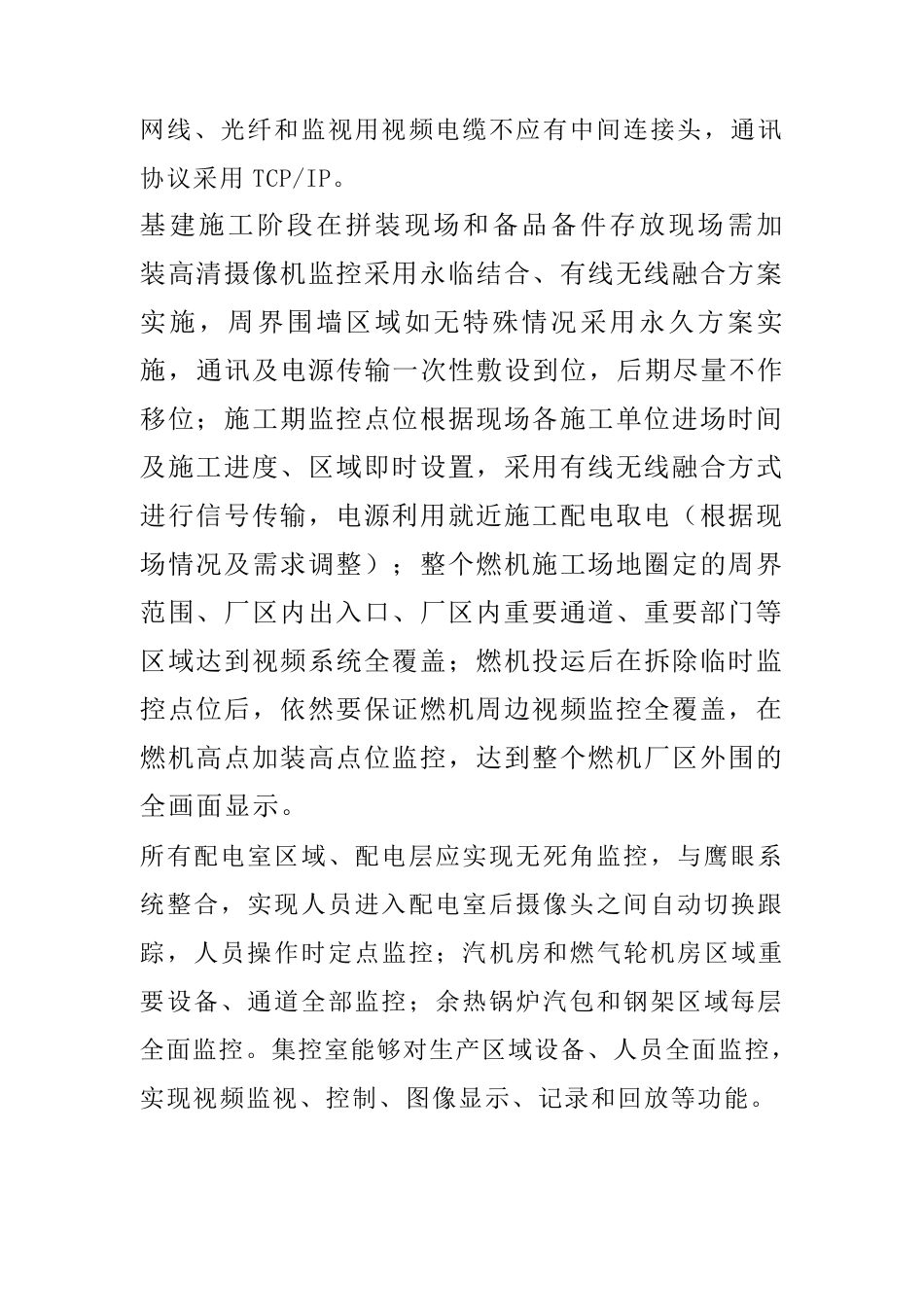 网线、光纤和监视用视频电缆不应有中间连接头，通讯协议采用 TCP/IP。

基建施工阶段在拼装现场和备品备件存放现场需加装高清摄像机监控采用永临结合、有线无线融合方案实施，周界围墙区域如无特殊情况采用永久方案实施，通讯及电源传输一次性敷设到位，后期尽量不作移位；施工期监控点位根据现场各施工单位进场时间及施工进度、区域即时设置，采用有线无线融合方式进行信号传输，电源利用就近施工配电取电（根据现场情况及需求调整）；整个燃机施工场地圈定的周界范围、厂区内出入口、厂区内重要通道、重要部门等区域达到视频系统全覆盖；燃机投运后在拆除临时监控点位后，依然要保证燃机周边视频监控全覆盖，在燃机高点加装高点位监控，达到整个燃机厂区外围的全画面显示。

所有配电室区域、配电层应实现无死角监控，与鹰眼系统整合，实现人员进入配电室后摄像头之间自动切换跟踪，人员操作时定点监控；汽机房和燃气轮机房区域重要设备、通道全部监控；余热锅炉汽包和钢架区域每层全面监控。集控室能够对生产区域设备、人员全面监控，实现视频监视、控制、图像显示、记录和回放等功能。